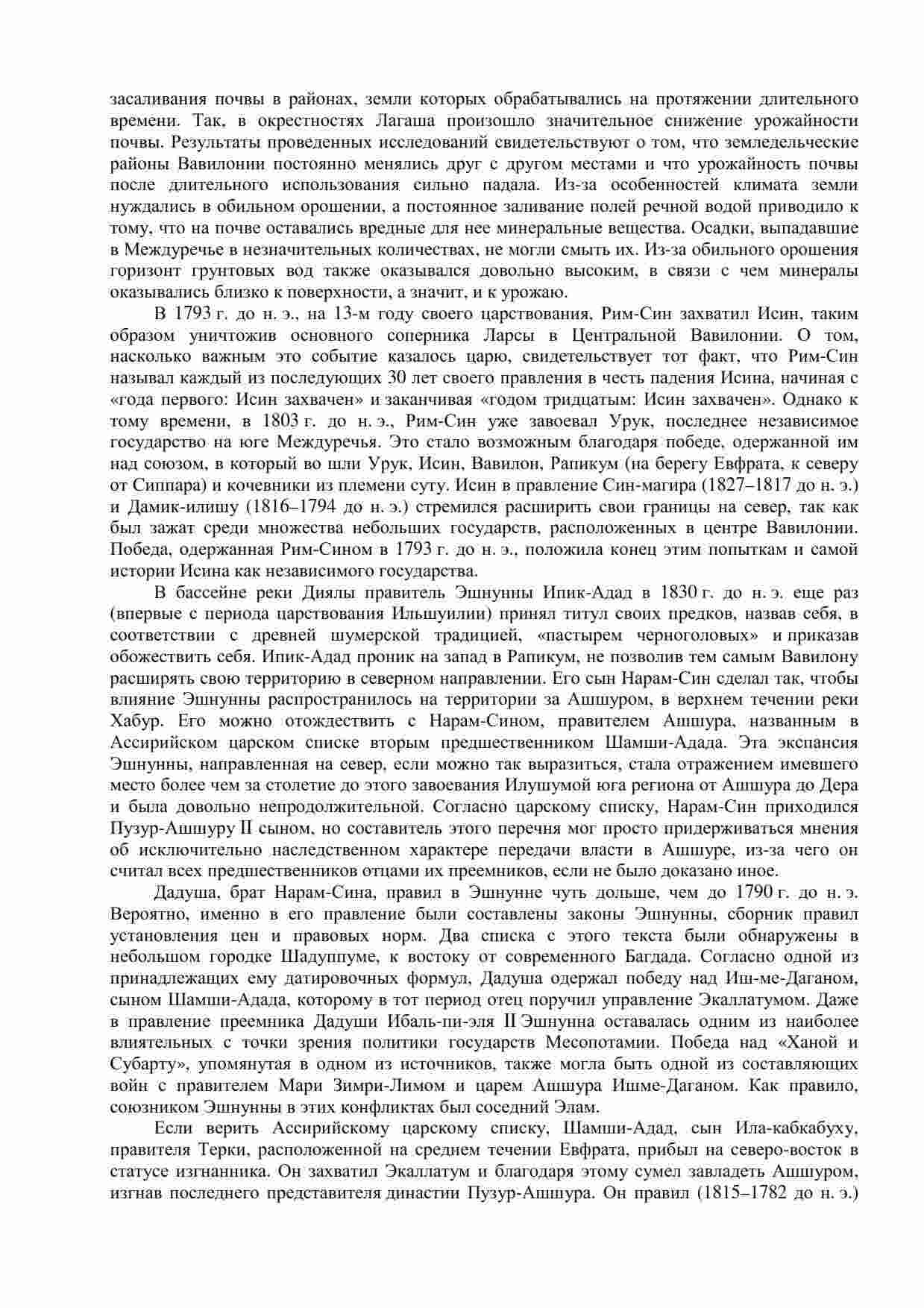 засаливания почвы в районах, земли которых обрабатывались на протяжении длительного времени. Так, в окрестностях Лагаша произошло значительное снижение урожайности почвы. Результаты проведенных исследований свидетельствуют о том, что земледельческие районы Вавилонии постоянно менялись друг с другом местами и что урожайность почвы после длительного использования сильно падала. Из-за особенностей климата земли нуждались в обильном орошении, а постоянное заливание полей речной водой приводило к тому, что на почве оставались вредные для нее минеральные вещества. Осадки, выпадавшие в Междуречье в незначительных количествах, не могли смыть их. Из-за обильного орошения горизонт грунтовых вод также оказывался довольно высоким, в связи с чем минералы оказывались близко к поверхности, а значит, и к урожаю.

В 1793 г. до н. э., на 13-м году своего царствования, Рим-Син захватил Исин, таким образом уничтожив основного соперника Ларсы в Центральной Вавилонии. О том, насколько важным это событие казалось царю, свидетельствует тот факт, что Рим-Син называл каждый из последующих 30 лет своего правления в честь падения Исина, начиная с «года первого: Исин захвачен» и заканчивая «годом тридцатым: Исин захвачен». Однако к тому времени, в 1803 г. до н. э., Рим-Син уже завоевал Урук, последнее независимое государство на юге Междуречья. Это стало возможным благодаря победе, одержанной им над союзом, в который во шли Урук, Исин, Вавилон, Рапикум (на берегу Евфрата, к северу от Сиппара) и кочевники из племени суту. Исин в правление Син-магира (1827–1817 до н. э.) и Дамик-илишу (1816–1794 до н. э.) стремился расширить свои границы на север, так как был зажат среди множества небольших государств, расположенных в центре Вавилонии. Победа, одержанная Рим-Сином в 1793 г. до н. э., положила конец этим попыткам и самой истории Исина как независимого государства.

В бассейне реки Диялы правитель Эшнунны Ипик-Адад в 1830 г. до н. э. еще раз (впервые с периода царствования Ильшуилии) принял титул своих предков, назвав себя, в соответствии с древней шумерской традицией, «пастырем черноголовых» и приказав обожествить себя. Ипик-Адад проник на запад в Рапикум, не позволив тем самым Вавилону расширять свою территорию в северном направлении. Его сын Нарам-Син сделал так, чтобы влияние Эшнунны распространилось на территории за Ашшуром, в верхнем течении реки Хабур. Его можно отождествить с Нарам-Сином, правителем Ашшура, названным в Ассирийском царском списке вторым предшественником Шамши-Адада. Эта экспансия Эшнунны, направленная на север, если можно так выразиться, стала отражением имевшего место более чем за столетие до этого завоевания Илушумой юга региона от Ашшура до Дера и была довольно непродолжительной. Согласно царскому списку, Нарам-Син приходился Пузур-Ашшуру II сыном, но составитель этого перечня мог просто придерживаться мнения об исключительно наследственном характере передачи власти в Ашшуре, из-за чего он считал всех предшественников отцами их преемников, если не было доказано иное.

Дадуша, брат Нарам-Сина, правил в Эшнунне чуть дольше, чем до 1790 г. до н. э. Вероятно, именно в его правление были составлены законы Эшнунны, сборник правил установления цен и правовых норм. Два списка с этого текста были обнаружены в небольшом городке Шадуппуме, к востоку от современного Багдада. Согласно одной из принадлежащих ему датировочных формул, Дадуша одержал победу над Иш-ме-Даганом, сыном Шамши-Адада, которому в тот период отец поручил управление Экаллатумом. Даже в правление преемника Дадуши Ибаль-пи-эля II Эшнунна оставалась одним из наиболее влиятельных с точки зрения политики государств Месопотамии. Победа над «Ханой и Субарту», упомянутая в одном из источников, также могла быть одной из составляющих войн с правителем Мари Зимри-Лимом и царем Ашшура Ишме-Даганом. Как правило, союзником Эшнунны в этих конфликтах был соседний Элам.

Если верить Ассирийскому царскому списку, Шамши-Адад, сын Ила-кабкабуху, правителя Терки, расположенной на среднем течении Евфрата, прибыл на северо-восток в статусе изгнанника. Он захватил Экаллатум и благодаря этому сумел завладеть Ашшуром, изгнав последнего представителя династии Пузур-Ашшура. Он правил (1815–1782 до н. э.)